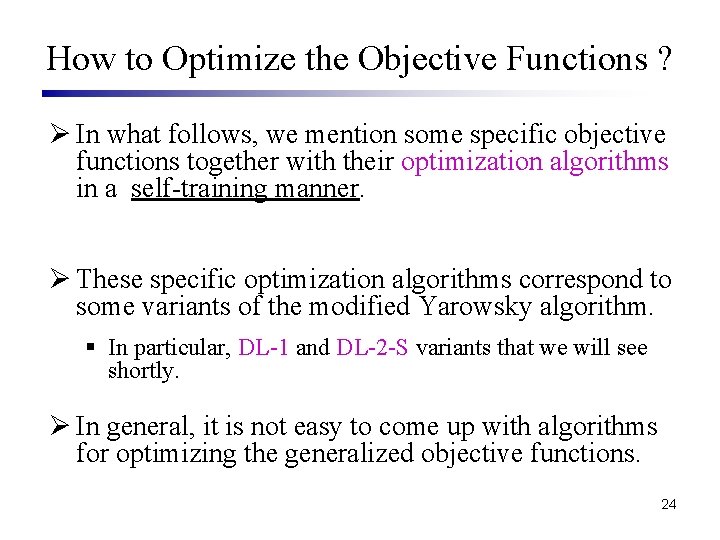 How to Optimize the Objective Functions ?

➢ In what follows, we mention some specific objective functions together with their optimization algorithms in a self-training manner.

➢ These specific optimization algorithms correspond to some variants of the modified Yarowsky algorithm.

▪ In particular, DL-1 and DL-2-S variants that we will see shortly.

➢ In general, it is not easy to come up with algorithms for optimizing the generalized objective functions.

24